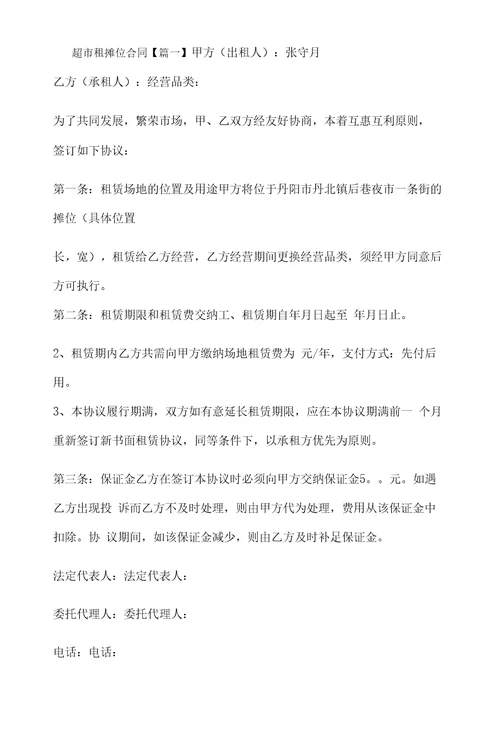 超市租摊位合同【篇一】甲方（出租人）：张守月

乙方（承租人）：经营品类：

为了共同发展，繁荣市场，甲、乙双方经友好协商，本着互惠互利原则，签订如下协议：

第一条：租赁场地的位置及用途甲方将位于丹阳市丹北镇后巷夜市一条街的摊位（具体位置

长，宽），租赁给乙方经营，乙方经营期间更换经营品类，须经甲方同意后方可执行。

第二条：租赁期限和租赁费交纳工、租赁期自年月日起至 年月日止。

2、租赁期内乙方共需向甲方缴纳场地租赁费为 元/年，支付方式：先付后用。

3、本协议履行期满，双方如有意延长租赁期限，应在本协议期满前一 个月重新签订新书面租赁协议，同等条件下，以承租方优先为原则。

第三条：保证金乙方在签订本协议时必须向甲方交纳保证金5。。元。如遇乙方出现投 诉而乙方不及时处理，则由甲方代为处理，费用从该保证金中扣除。协 议期间，如该保证金减少，则由乙方及时补足保证金。

法定代表人：法定代表人：

委托代理人：委托代理人：

电话：电话：